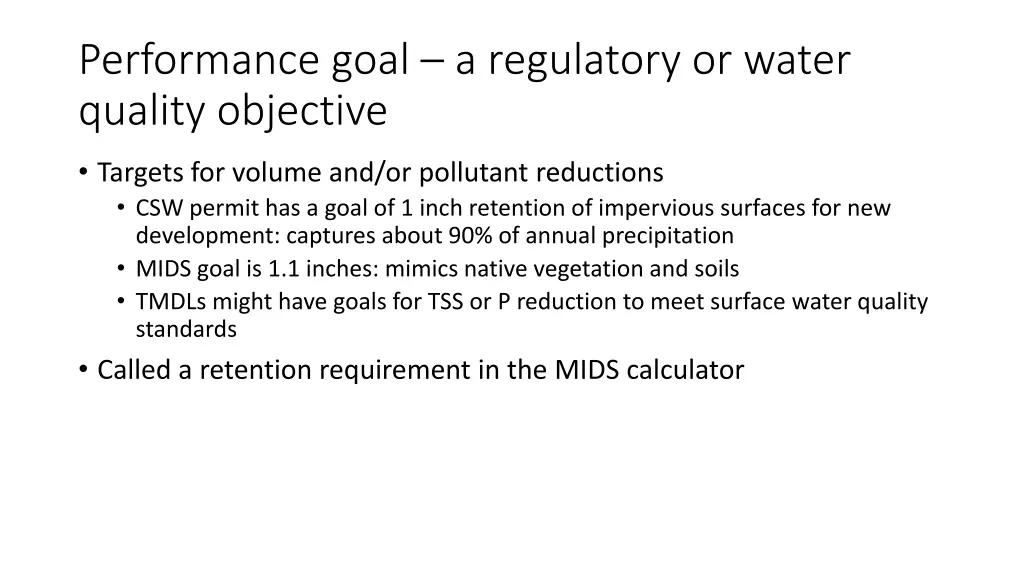 Performance goal – a regulatory or water quality objective

• Targets for volume and/or pollutant reductions
  • CSW permit has a goal of 1 inch retention of impervious surfaces for new development: captures about 90% of annual precipitation
  • MIDS goal is 1.1 inches: mimics native vegetation and soils
  • TMDLs might have goals for TSS or P reduction to meet surface water quality standards
• Called a retention requirement in the MIDS calculator